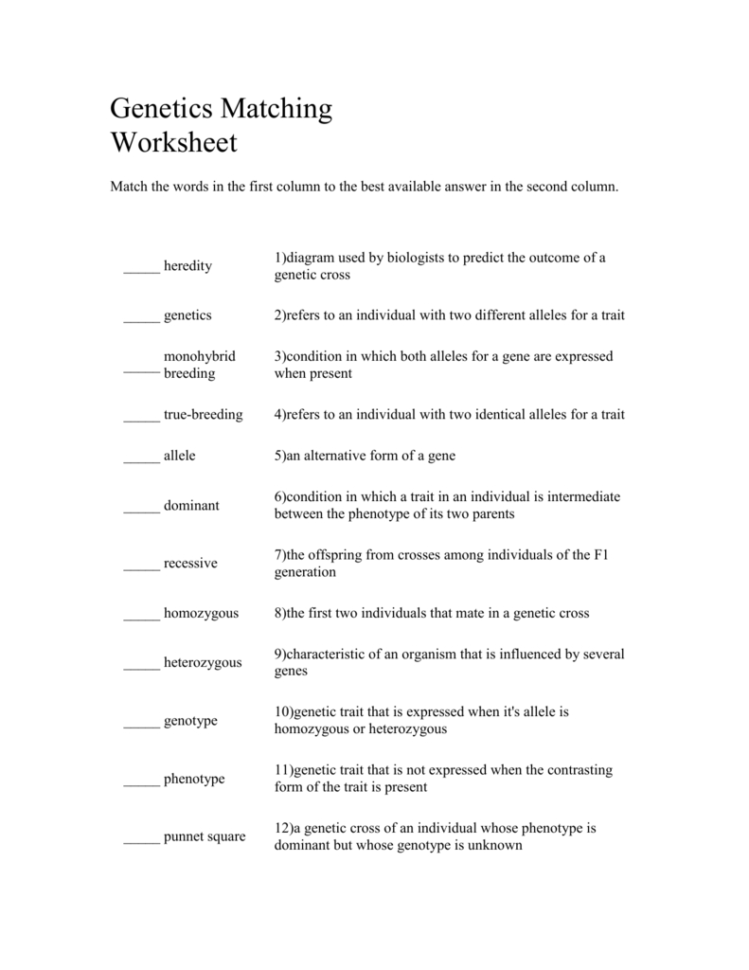 Genetics Matching Worksheet

Match the words in the first column to the best available answer in the second column.

| | |
|---|---|
| _____ heredity | 1)diagram used by biologists to predict the outcome of a genetic cross |
| _____ genetics | 2)refers to an individual with two different alleles for a trait |
| _____ monohybrid breeding | 3)condition in which both alleles for a gene are expressed when present |
| _____ true-breeding | 4)refers to an individual with two identical alleles for a trait |
| _____ allele | 5)an alternative form of a gene |
| _____ dominant | 6)condition in which a trait in an individual is intermediate between the phenotype of its two parents |
| _____ recessive | 7)the offspring from crosses among individuals of the F1 generation |
| _____ homozygous | 8)the first two individuals that mate in a genetic cross |
| _____ heterozygous | 9)characteristic of an organism that is influenced by several genes |
| _____ genotype | 10)genetic trait that is expressed when it's allele is homozygous or heterozygous |
| _____ phenotype | 11)genetic trait that is not expressed when the contrasting form of the trait is present |
| _____ punnet square | 12)a genetic cross of an individual whose phenotype is dominant but whose genotype is unknown |